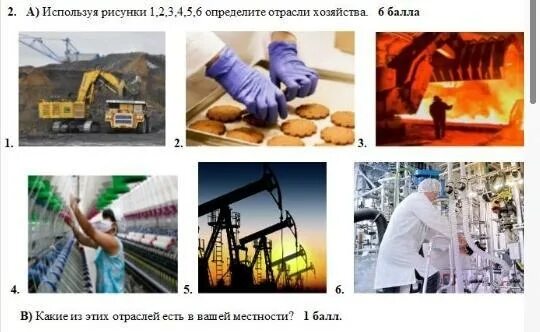 2. A) Используя рисунки 1,2,3,4,5,6 определите отрасли хозяйства. 6 балла

1. 2. 3.

4. 5. 6.

B) Какие из этих отраслей есть в вашей местности? 1 балл.